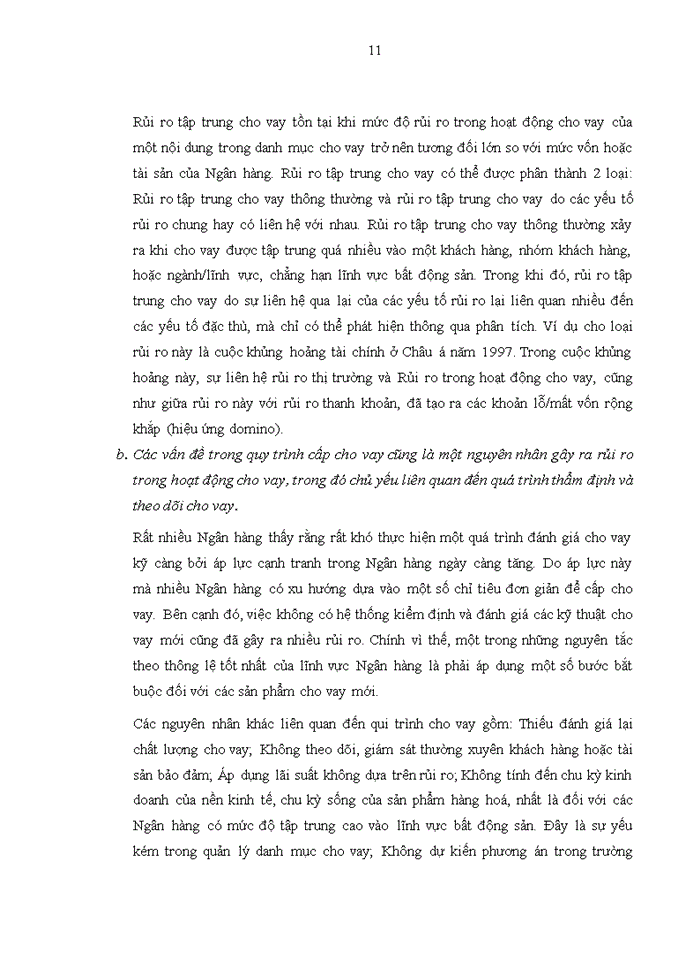 11

Rủi ro tập trung cho vay tồn tại khi mức độ rủi ro trong hoạt động cho vay của một nội dung trong danh mục cho vay trở nên tương đối lớn so với mức vốn hoặc tài sản của Ngân hàng. Rủi ro tập trung cho vay có thể được phân thành 2 loại: Rủi ro tập trung cho vay thông thường và rủi ro tập trung cho vay do các yếu tố rủi ro chung hay có liên hệ với nhau. Rủi ro tập trung cho vay thông thường xảy ra khi cho vay được tập trung quá nhiều vào một khách hàng, nhóm khách hàng, hoặc ngành/lĩnh vực, chẳng hạn lĩnh vực bất động sản. Trong khi đó, rủi ro tập trung cho vay do sự liên hệ qua lại của các yếu tố rủi ro lại liên quan nhiều đến các yếu tố đặc thù, mà chỉ có thể phát hiện thông qua phân tích. Ví dụ cho loại rủi ro này là cuộc khủng hoảng tài chính ở Châu á năm 1997. Trong cuộc khủng hoảng này, sự liên hệ rủi ro thị trường và Rủi ro trong hoạt động cho vay, cũng như giữa rủi ro này với rủi ro thanh khoản, đã tạo ra các khoản lỗ/mất vốn rộng khắp (hiệu ứng domino).

b. Các vấn đề trong quy trình cấp cho vay cũng là một nguyên nhân gây ra rủi ro trong hoạt động cho vay, trong đó chủ yếu liên quan đến quá trình thẩm định và theo dõi cho vay.

Rất nhiều Ngân hàng thấy rằng rất khó thực hiện một quá trình đánh giá cho vay kỹ càng bởi áp lực cạnh tranh trong Ngân hàng ngày càng tăng. Do áp lực này mà nhiều Ngân hàng có xu hướng dựa vào một số chỉ tiêu đơn giản để cấp cho vay. Bên cạnh đó, việc không có hệ thống kiểm định và đánh giá các kỹ thuật cho vay mới cũng đã gây ra nhiều rủi ro. Chính vì thế, một trong những nguyên tắc theo thông lệ tốt nhất của lĩnh vực Ngân hàng là phải áp dụng một số bước bắt buộc đối với các sản phẩm cho vay mới.

Các nguyên nhân khác liên quan đến qui trình cho vay gồm: Thiếu đánh giá lại chất lượng cho vay; Không theo dõi, giám sát thường xuyên khách hàng hoặc tài sản bảo đảm; Áp dụng lãi suất không dựa trên rủi ro; Không tính đến chu kỳ kinh doanh của nền kinh tế, chu kỳ sống của sản phẩm hàng hoá, nhất là đối với các Ngân hàng có mức độ tập trung cao vào lĩnh vực bất động sản. Đây là sự yếu kém trong quản lý danh mục cho vay; Không dự kiến phương án trong trường